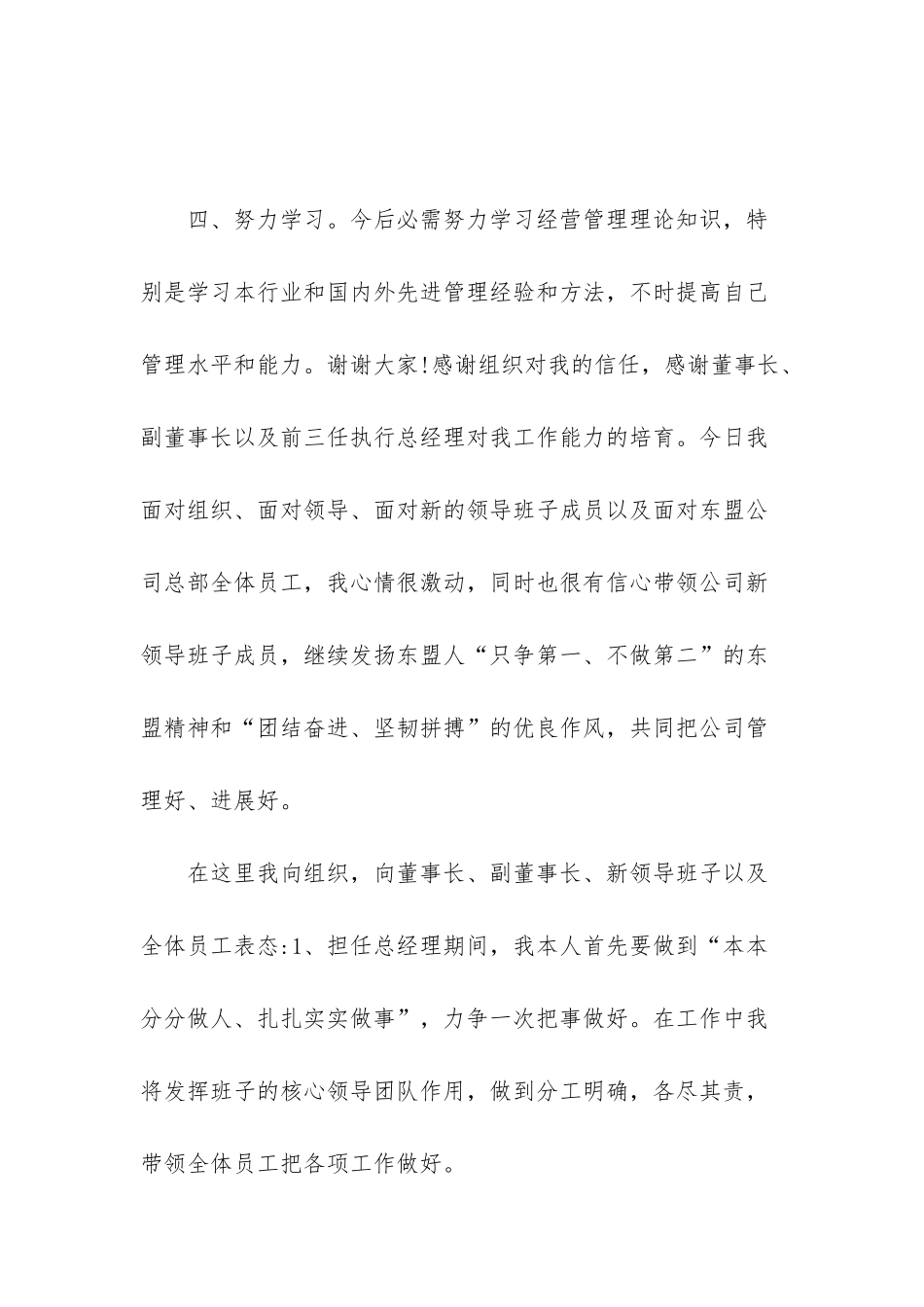 四、努力学习。今后必需努力学习经营管理理论知识，特别是学习本行业和国内外先进管理经验和方法，不时提高自己管理水平和能力。谢谢大家!感谢组织对我的信任，感谢董事长、副董事长以及前三任执行总经理对我工作能力的培育。今日我面对组织、面对领导、面对新的领导班子成员以及面对东盟公司总部全体员工，我心情很激动，同时也很有信心带领公司新领导班子成员，继续发扬东盟人“只争第一、不做第二”的东盟精神和“团结奋进、坚韧拼搏”的优良作风，共同把公司管理好、进展好。

在这里我向组织，向董事长、副董事长、新领导班子以及全体员工表态:1、担任总经理期间，我本人首先要做到“本本分分做人、扎扎实实做事”，力争一次把事做好。在工作中我将发挥班子的核心领导团队作用，做到分工明确，各尽其责，带领全体员工把各项工作做好。